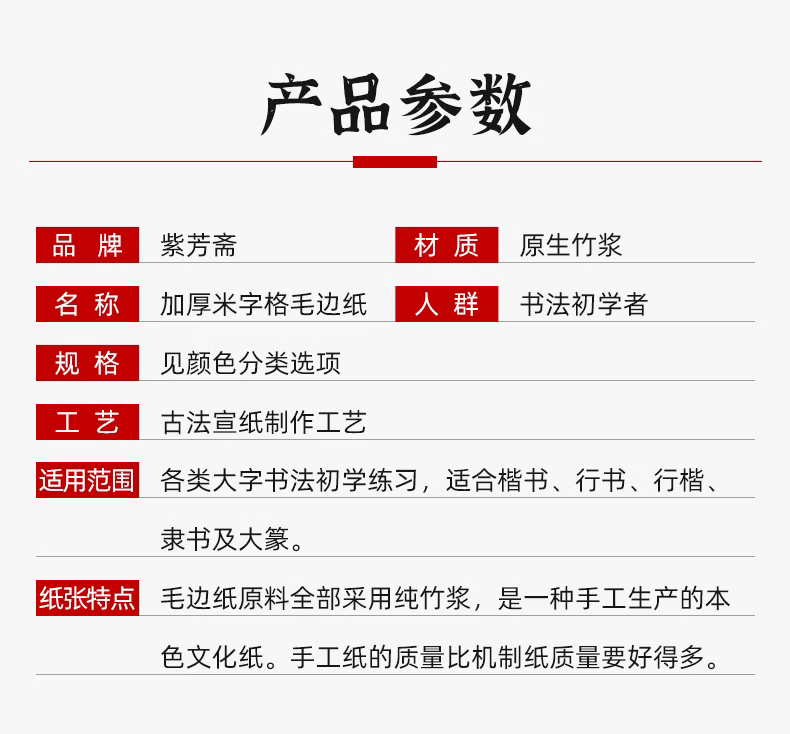 产品参数

品 牌 紫芳斋

材 质 原生竹浆

名 称 加厚米字格毛边纸

人 群 书法初学者

规 格 见颜色分类选项

工 艺 古法宣纸制作工艺

适用范围 各类大字书法初学练习，适合楷书、行书、行楷、隶书及大篆。

纸张特点 毛边纸原料全部采用纯竹浆，是一种手工生产的本色文化纸。手工纸的质量比机制纸质量要好得多。